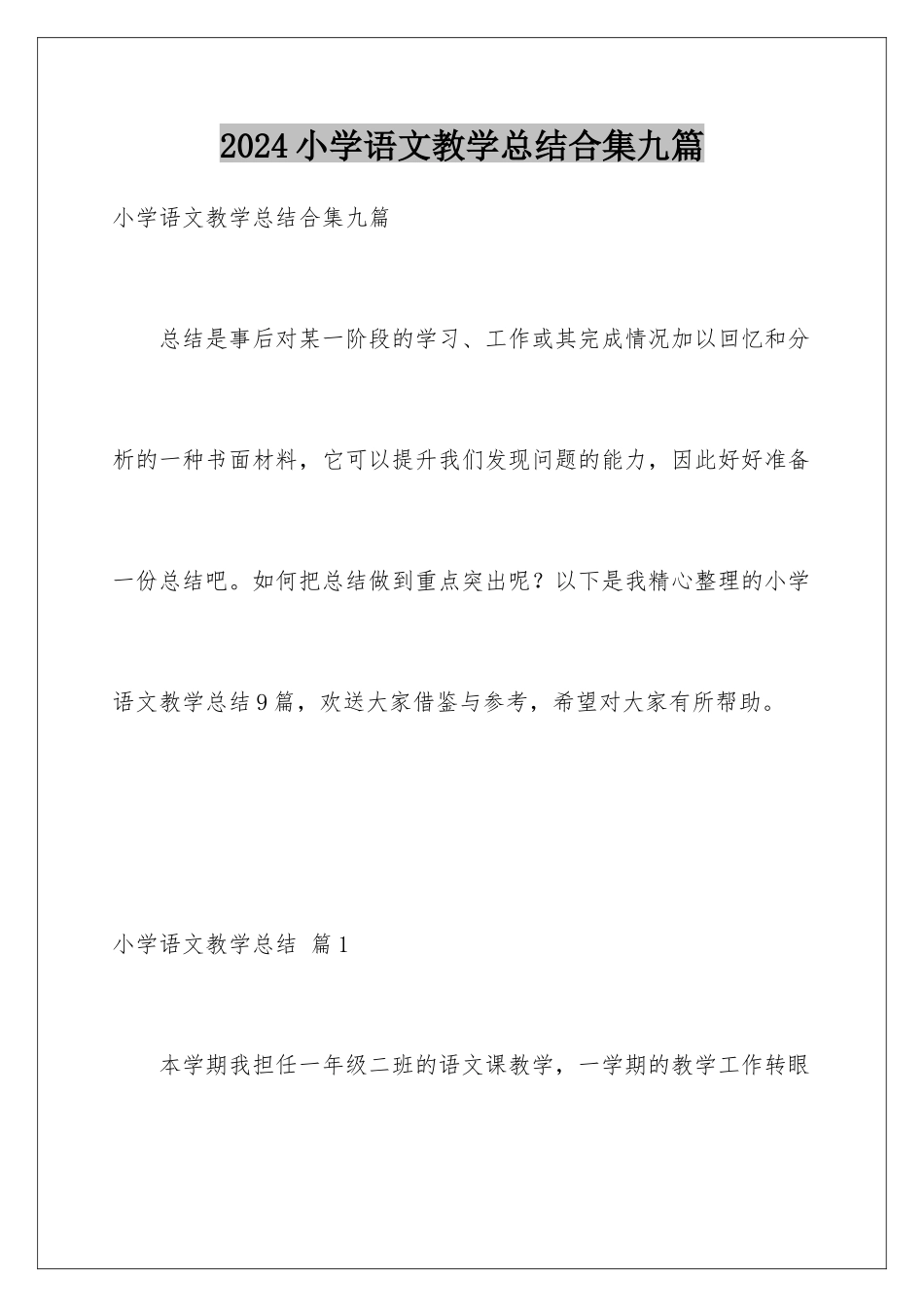 2024小学语文教学总结合集九篇

小学语文教学总结合集九篇

总结是事后对某一阶段的学习、工作或其完成情况加以回忆和分析的一种书面材料，它可以提升我们发现问题的能力，因此好好准备一份总结吧。如何把总结做到重点突出呢？以下是我精心整理的小学语文教学总结9篇，欢送大家借鉴与参考，希望对大家有所帮助。

小学语文教学总结 篇1

本学期我担任一年级二班的语文课教学，一学期的教学工作转眼